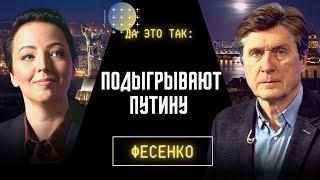 ДА ЭТО ТАК:

ПОДЫГРЫВАЮТ ПУТИНУ

ФЕСЕНКО